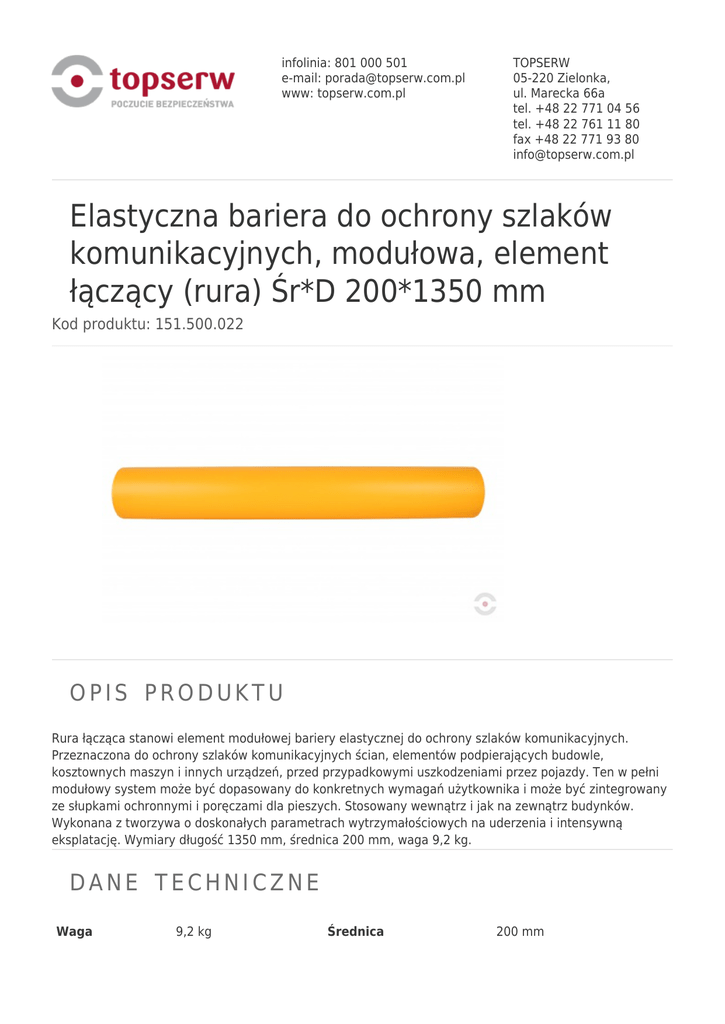 topserw
POCZUCIE BEZPIECZEŃSTWA

infolinia: 801 000 501
e-mail: porada@topserw.com.pl
www: topserw.com.pl

TOPSERW
05-220 Zielonka,
ul. Marecka 66a
tel. +48 22 771 04 56
tel. +48 22 761 11 80
fax +48 22 771 93 80
info@topserw.com.pl

Elastyczna bariera do ochrony szlaków komunikacyjnych, modułowa, element łączący (rura) Śr*D 200*1350 mm

Kod produktu: 151.500.022

OPIS PRODUKTU

Rura łącząca stanowi element modułowej bariery elastycznej do ochrony szlaków komunikacyjnych. Przeznaczona do ochrony szlaków komunikacyjnych ścian, elementów podpierających budowle, kosztownych maszyn i innych urządzeń, przed przypadkowymi uszkodzeniami przez pojazdy. Ten w pełni modułowy system może być dopasowany do konkretnych wymagań użytkownika i może być zintegrowany ze słupkami ochronnymi i poręczami dla pieszych. Stosowany wewnątrz i jak na zewnątrz budynków. Wykonana z tworzywa o doskonałych parametrach wytrzymałościowych na uderzenia i intensywną eksplatację. Wymiary długość 1350 mm, średnica 200 mm, waga 9,2 kg.

DANE TECHNICZNE

| Waga | 9,2 kg | Średnica | 200 mm |
|---|---|---|---|